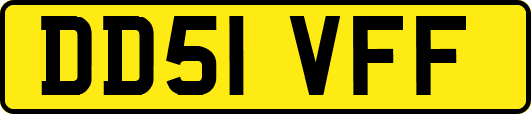 DD51 VFF